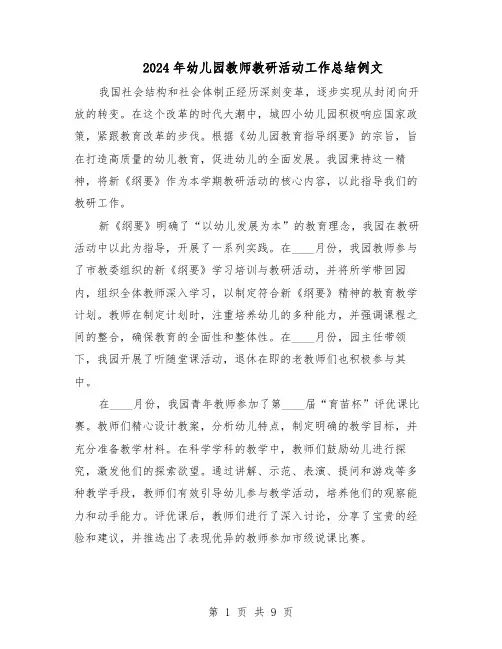 2024年幼儿园教师教研活动工作总结例文

我国社会结构和社会体制正经历深刻变革，逐步实现从封闭向开放的转变。在这个改革的时代大潮中，城四小幼儿园积极响应国家政策，紧跟教育改革的步伐。根据《幼儿园教育指导纲要》的宗旨，旨在打造高质量的幼儿教育，促进幼儿的全面发展。我园秉持这一精神，将新《纲要》作为本学期教研活动的核心内容，以此指导我们的教研工作。

新《纲要》明确了“以幼儿发展为本”的教育理念，我园在教研活动中以此为指导，开展了一系列实践。在____月份，我园教师参与了市教委组织的新《纲要》学习培训与教研活动，并将所学带回园内，组织全体教师深入学习，以制定符合新《纲要》精神的教育教学计划。教师在制定计划时，注重培养幼儿的多种能力，并强调课程之间的整合，确保教育的全面性和整体性。在____月份，园主任带领下，我园开展了听随堂课活动，退休在即的老教师们也积极参与其中。

在____月份，我园青年教师参加了第____届“育苗杯”评优课比赛。教师们精心设计教案，分析幼儿特点，制定明确的教学目标，并充分准备教学材料。在科学学科的教学中，教师们鼓励幼儿进行探究，激发他们的探索欲望。通过讲解、示范、表演、提问和游戏等多种教学手段，教师们有效引导幼儿参与教学活动，培养他们的观察能力和动手能力。评优课后，教师们进行了深入讨论，分享了宝贵的经验和建议，并推选出了表现优异的教师参加市级说课比赛。

第 1 页 共 9 页